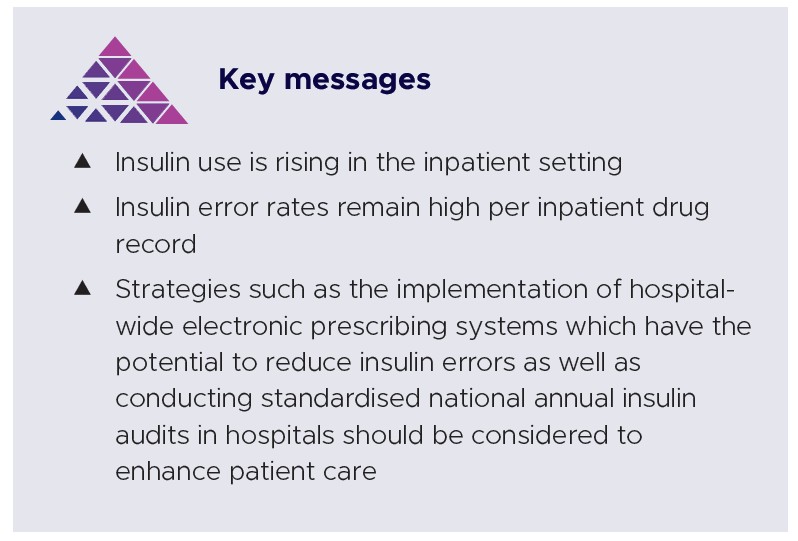 Key messages

▲ Insulin use is rising in the inpatient setting

▲ Insulin error rates remain high per inpatient drug record

▲ Strategies such as the implementation of hospital-wide electronic prescribing systems which have the potential to reduce insulin errors as well as conducting standardised national annual insulin audits in hospitals should be considered to enhance patient care